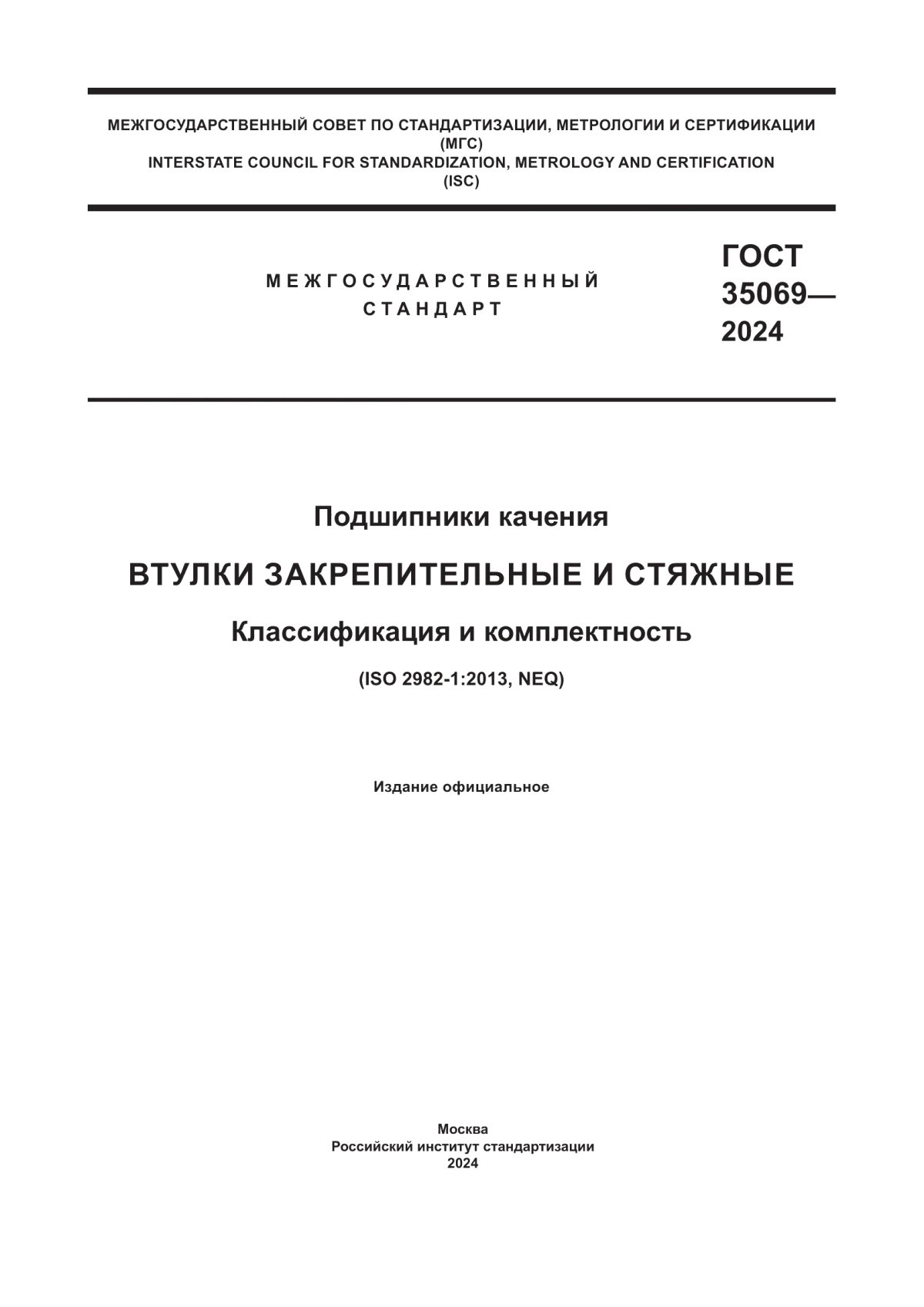 МЕЖГОСУДАРСТВЕННЫЙ СОВЕТ ПО СТАНДАРТИЗАЦИИ, МЕТРОЛОГИИ И СЕРТИФИКАЦИИ
(МГС)
INTERSTATE COUNCIL FOR STANDARDIZATION, METROLOGY AND CERTIFICATION
(ISC)

МЕЖГОСУДАРСТВЕННЫЙ
СТАНДАРТ

ГОСТ
35069—
2024

Подшипники качения

ВТУЛКИ ЗАКРЕПИТЕЛЬНЫЕ И СТЯЖНЫЕ

Классификация и комплектность

(ISO 2982-1:2013, NEQ)

Издание официальное

Москва
Российский институт стандартизации
2024